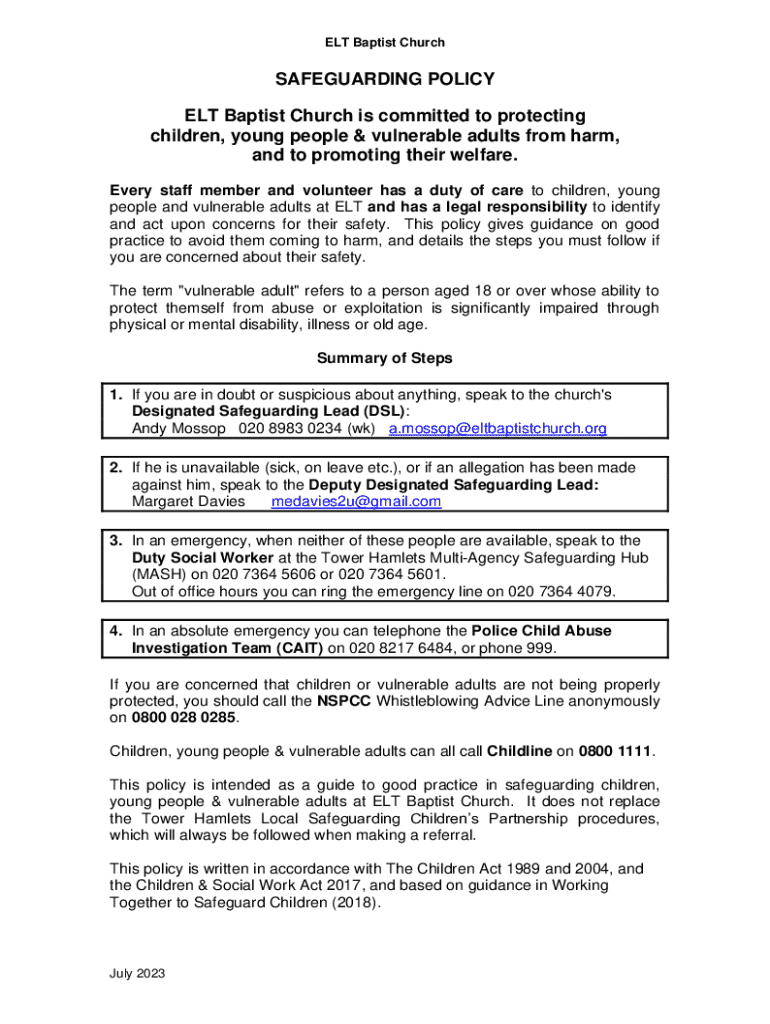 ELT Baptist Church

SAFEGUARDING POLICY

ELT Baptist Church is committed to protecting children, young people & vulnerable adults from harm, and to promoting their welfare.

Every staff member and volunteer has a duty of care to children, young people and vulnerable adults at ELT and has a legal responsibility to identify and act upon concerns for their safety. This policy gives guidance on good practice to avoid them coming to harm, and details the steps you must follow if you are concerned about their safety.

The term "vulnerable adult" refers to a person aged 18 or over whose ability to protect themself from abuse or exploitation is significantly impaired through physical or mental disability, illness or old age.

Summary of Steps

1. If you are in doubt or suspicious about anything, speak to the church's Designated Safeguarding Lead (DSL):
Andy Mossop 020 8983 0234 (wk) a.mossop@eltbaptistchurch.org

2. If he is unavailable (sick, on leave etc.), or if an allegation has been made against him, speak to the Deputy Designated Safeguarding Lead:
Margaret Davies medavies2u@gmail.com

3. In an emergency, when neither of these people are available, speak to the Duty Social Worker at the Tower Hamlets Multi-Agency Safeguarding Hub (MASH) on 020 7364 5606 or 020 7364 5601.
Out of office hours you can ring the emergency line on 020 7364 4079.

4. In an absolute emergency you can telephone the Police Child Abuse Investigation Team (CAIT) on 020 8217 6484, or phone 999.

If you are concerned that children or vulnerable adults are not being properly protected, you should call the NSPCC Whistleblowing Advice Line anonymously on 0800 028 0285.

Children, young people & vulnerable adults can all call Childline on 0800 1111.

This policy is intended as a guide to good practice in safeguarding children, young people & vulnerable adults at ELT Baptist Church. It does not replace the Tower Hamlets Local Safeguarding Children's Partnership procedures, which will always be followed when making a referral.

This policy is written in accordance with The Children Act 1989 and 2004, and the Children & Social Work Act 2017, and based on guidance in Working Together to Safeguard Children (2018).

July 2023